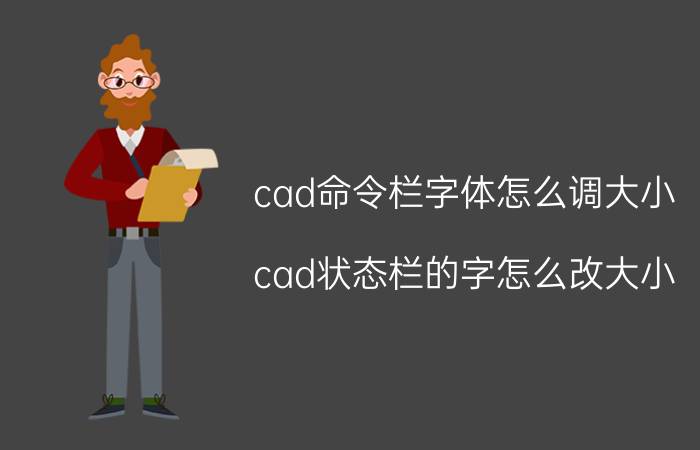 cad命令栏字体怎么调大小

cad状态栏的字怎么改大小